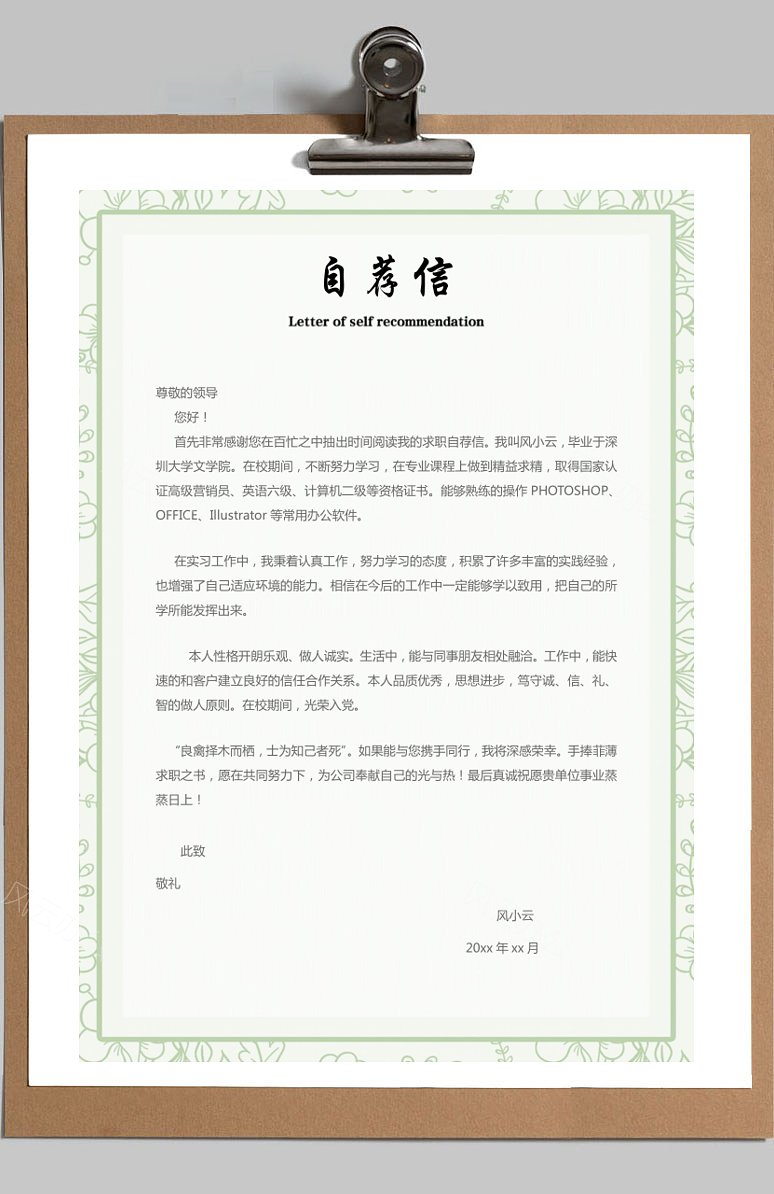 自荐信

Letter of self recommendation

尊敬的领导

您好！

首先非常感谢您在百忙之中抽出时间阅读我的求职自荐信。我叫风小云，毕业于深圳大学文学院。在校期间，不断努力学习，在专业课程上做到精益求精，取得国家认证高级营销员、英语六级、计算机二级等资格证书。能够熟练的操作 PHOTOSHOP、OFFICE、Illustrator 等常用办公软件。

在实习工作中，我秉着认真工作，努力学习的态度，积累了许多丰富的实践经验，也增强了自己适应环境的能力。相信在今后的工作中一定能够学以致用，把自己的所学所能发挥出来。

本人性格开朗乐观、做人诚实。生活中，能与同事朋友相处融洽。工作中，能快速的和客户建立良好的信任合作关系。本人品质优秀，思想进步，笃守诚、信、礼、智的做人原则。在校期间，光荣入党。

"良禽择木而栖，士为知己者死"。如果能与您携手同行，我将深感荣幸。手捧菲薄求职之书，愿在共同努力下，为公司奉献自己的光与热！最后真诚祝愿贵单位事业蒸蒸日上！

此致

敬礼

风小云

20xx 年 xx 月